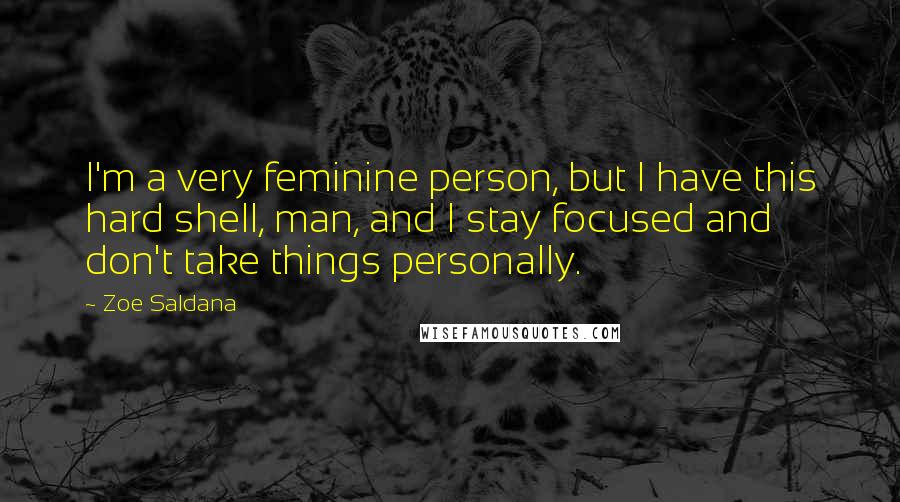 I'm a very feminine person, but I have this hard shell, man, and I stay focused and don't take things personally.

~ Zoe Saldana

WISEFAMOUSQUOTES.COM